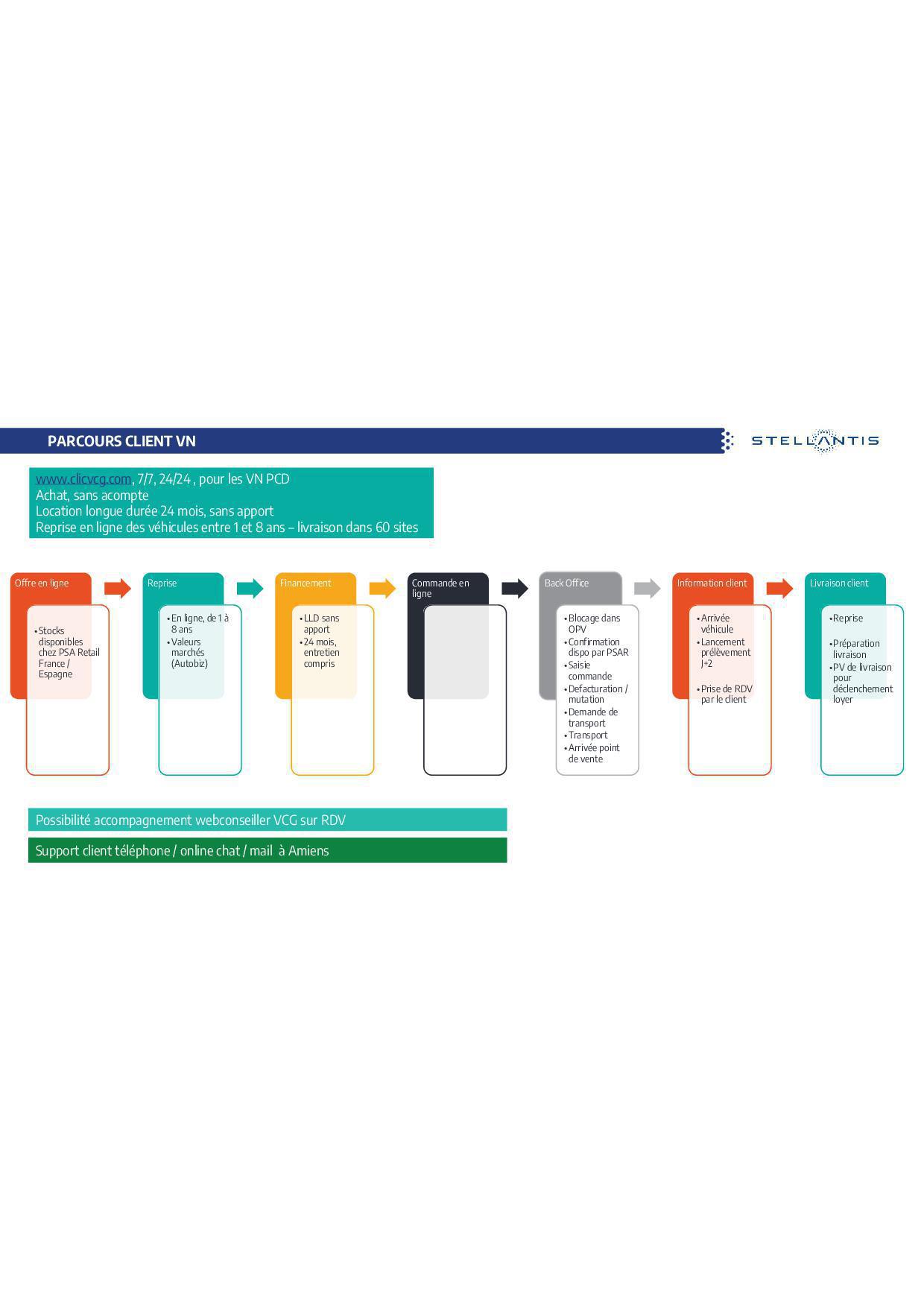 PARCOURS CLIENT VN

STELLANTIS

www.clicvcg.com, 7/7, 24/24 , pour les VN PCD
Achat, sans acompte
Location longue durée 24 mois, sans apport
Reprise en ligne des véhicules entre 1 et 8 ans – livraison dans 60 sites

Offre en ligne
• Stocks disponibles chez PSA Retail France / Espagne

Reprise
• En ligne, de 1 à 8 ans
• Valeurs marchés (Autobiz)

Financement
• LLD sans apport
• 24 mois, entretien compris

Commande en ligne

Back Office
• Blocage dans OPV
• Confirmation dispo par PSAR
• Saisie commande
• Defacturation / mutation
• Demande de transport
• Transport
• Arrivée point de vente

Information client
• Arrivée véhicule
• Lancement prélèvement J+2
• Prise de RDV par le client

Livraison client
• Reprise
• Préparation livraison
• PV de livraison pour déclenchement loyer

Possibilité accompagnement webconseiller VCG sur RDV

Support client téléphone / online chat / mail à Amiens